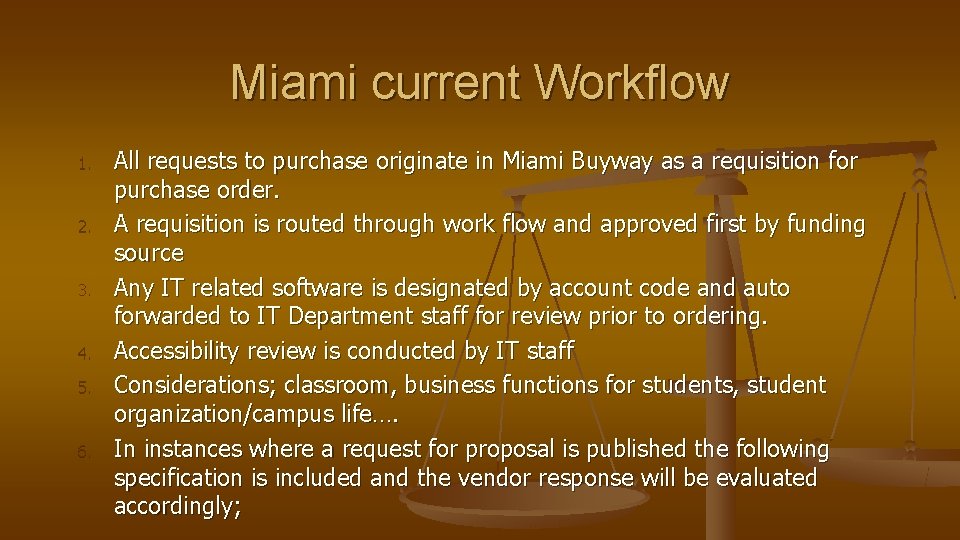 Miami current Workflow

1. All requests to purchase originate in Miami Buyway as a requisition for purchase order.
2. A requisition is routed through work flow and approved first by funding source
3. Any IT related software is designated by account code and auto forwarded to IT Department staff for review prior to ordering.
4. Accessibility review is conducted by IT staff
5. Considerations; classroom, business functions for students, student organization/campus life….
6. In instances where a request for proposal is published the following specification is included and the vendor response will be evaluated accordingly;